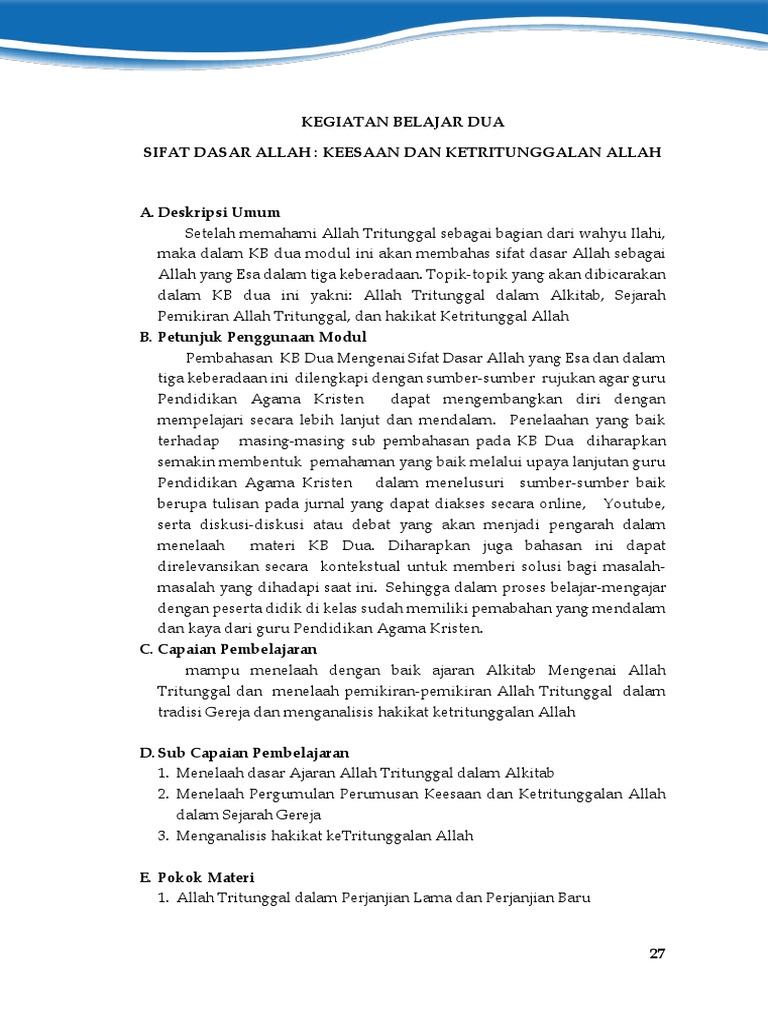 KEGIATAN BELAJAR DUA

SIFAT DASAR ALLAH : KEESAAN DAN KETRITUNGGALAN ALLAH

A. Deskripsi Umum

Setelah memahami Allah Tritunggal sebagai bagian dari wahyu Ilahi, maka dalam KB dua modul ini akan membahas sifat dasar Allah sebagai Allah yang Esa dalam tiga keberadaan. Topik-topik yang akan dibicarakan dalam KB dua ini yakni: Allah Tritunggal dalam Alkitab, Sejarah Pemikiran Allah Tritunggal, dan hakikat Ketritunggal Allah

B. Petunjuk Penggunaan Modul

Pembahasan KB Dua Mengenai Sifat Dasar Allah yang Esa dan dalam tiga keberadaan ini dilengkapi dengan sumber-sumber rujukan agar guru Pendidikan Agama Kristen dapat mengembangkan diri dengan mempelajari secara lebih lanjut dan mendalam. Penelaahan yang baik terhadap masing-masing sub pembahasan pada KB Dua diharapkan semakin membentuk pemahaman yang baik melalui upaya lanjutan guru Pendidikan Agama Kristen dalam menelusuri sumber-sumber baik berupa tulisan pada jurnal yang dapat diakses secara online, Youtube, serta diskusi-diskusi atau debat yang akan menjadi pengarah dalam menelaah materi KB Dua. Diharapkan juga bahasan ini dapat direlevansikan secara kontekstual untuk memberi solusi bagi masalah-masalah yang dihadapi saat ini. Sehingga dalam proses belajar-mengajar dengan peserta didik di kelas sudah memiliki pemabahan yang mendalam dan kaya dari guru Pendidikan Agama Kristen.

C. Capaian Pembelajaran

mampu menelaah dengan baik ajaran Alkitab Mengenai Allah Tritunggal dan menelaah pemikiran-pemikiran Allah Tritunggal dalam tradisi Gereja dan menganalisis hakikat ketritunggalan Allah

D. Sub Capaian Pembelajaran

1. Menelaah dasar Ajaran Allah Tritunggal dalam Alkitab
2. Menelaah Pergumulan Perumusan Keesaan dan Ketritunggalan Allah dalam Sejarah Gereja
3. Menganalisis hakikat keTritunggalan Allah

E. Pokok Materi

1. Allah Tritunggal dalam Perjanjian Lama dan Perjanjian Baru

27